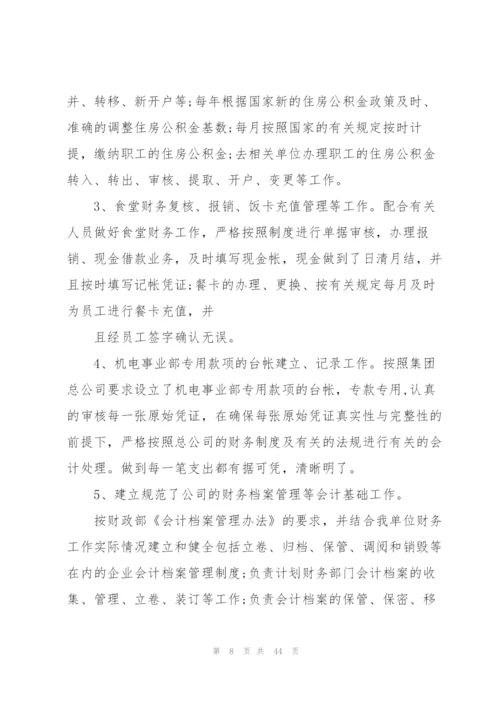 并、转移、新开户等;每年根据国家新的住房公积金政策及时、准确的调整住房公积金基数;每月按照国家的有关规定按时计提，缴纳职工的住房公积金;去相关单位办理职工的住房公积金转入、转出、审核、提取、开户、变更等工作。

3、食堂财务复核、报销、饭卡充值管理等工作。配合有关人员做好食堂财务工作，严格按照制度进行单据审核，办理报销、现金借款业务，及时填写现金帐，现金做到了日清月结，并且按时填写记帐凭证;餐卡的办理、更换、按有关规定每月及时为员工进行餐卡充值，并

且经员工签字确认无误。

4、机电事业部专用款项的台帐建立、记录工作。按照集团总公司要求设立了机电事业部专用款项的台帐，专款专用,认真的审核每一张原始凭证，在确保每张原始凭证真实性与完整性的前提下，严格按照总公司的财务制度及有关的法规进行有关的会计处理。做到每一笔支出都有据可凭，清晰明了。

5、建立规范了公司的财务档案管理等会计基础工作。

按财政部《会计档案管理办法》的要求，并结合我单位财务工作实际情况建立和健全包括立卷、归档、保管、调阅和销毁等在内的企业会计档案管理制度;负责计划财务部门会计档案的收集、管理、立卷、装订等工作;负责会计档案的保管、保密、移

第 8 页 共 44 页